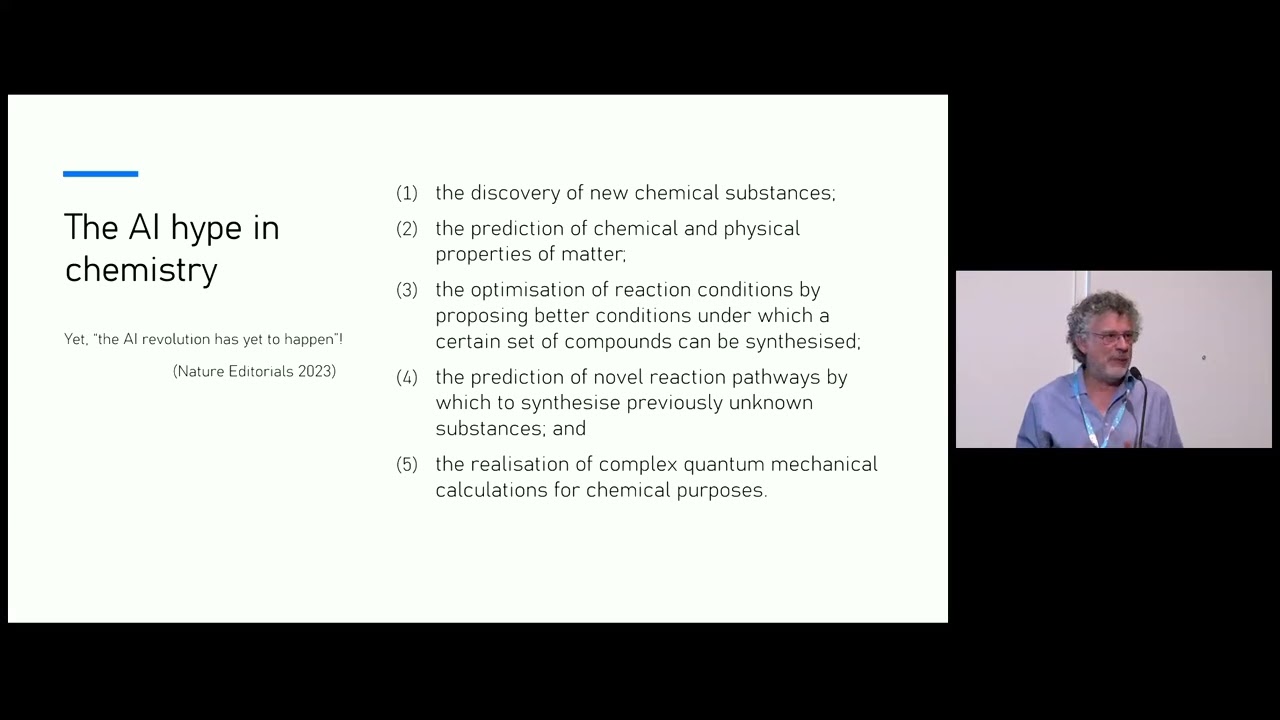 The AI hype in chemistry

Yet, "the AI revolution has yet to happen"!

(Nature Editorials 2023)

(1) the discovery of new chemical substances;

(2) the prediction of chemical and physical properties of matter;

(3) the optimisation of reaction conditions by proposing better conditions under which a certain set of compounds can be synthesised;

(4) the prediction of novel reaction pathways by which to synthesise previously unknown substances; and

(5) the realisation of complex quantum mechanical calculations for chemical purposes.